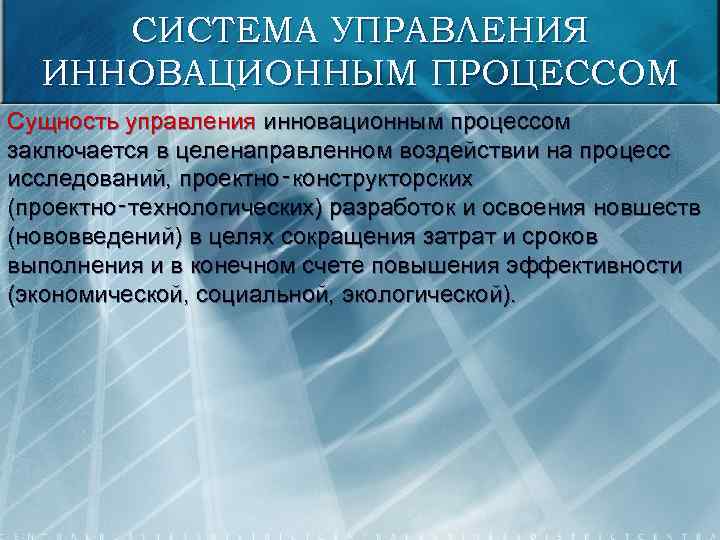 СИСТЕМА УПРАВЛЕНИЯ ИННОВАЦИОННЫМ ПРОЦЕССОМ

Сущность управления инновационным процессом заключается в целенаправленном воздействии на процесс исследований, проектно-конструкторских (проектно-технологических) разработок и освоения новшеств (нововведений) в целях сокращения затрат и сроков выполнения и в конечном счете повышения эффективности (экономической, социальной, экологической).